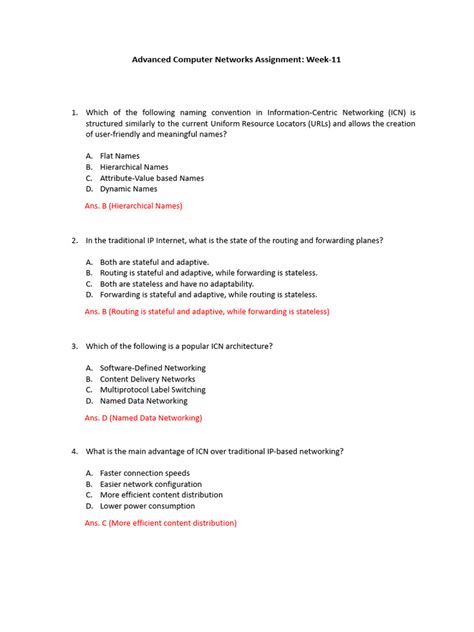 Advanced Computer Networks Assignment: Week-11

1. Which of the following naming convention in Information-Centric Networking (ICN) is structured similarly to the current Uniform Resource Locators (URLs) and allows the creation of user-friendly and meaningful names?

A. Flat Names
B. Hierarchical Names
C. Attribute-Value based Names
D. Dynamic Names

Ans. B (Hierarchical Names)

2. In the traditional IP Internet, what is the state of the routing and forwarding planes?

A. Both are stateful and adaptive.
B. Routing is stateful and adaptive, while forwarding is stateless.
C. Both are stateless and have no adaptability.
D. Forwarding is stateful and adaptive, while routing is stateless.

Ans. B (Routing is stateful and adaptive, while forwarding is stateless)

3. Which of the following is a popular ICN architecture?

A. Software-Defined Networking
B. Content Delivery Networks
C. Multiprotocol Label Switching
D. Named Data Networking

Ans. D (Named Data Networking)

4. What is the main advantage of ICN over traditional IP-based networking?

A. Faster connection speeds
B. Easier network configuration
C. More efficient content distribution
D. Lower power consumption

Ans. C (More efficient content distribution)